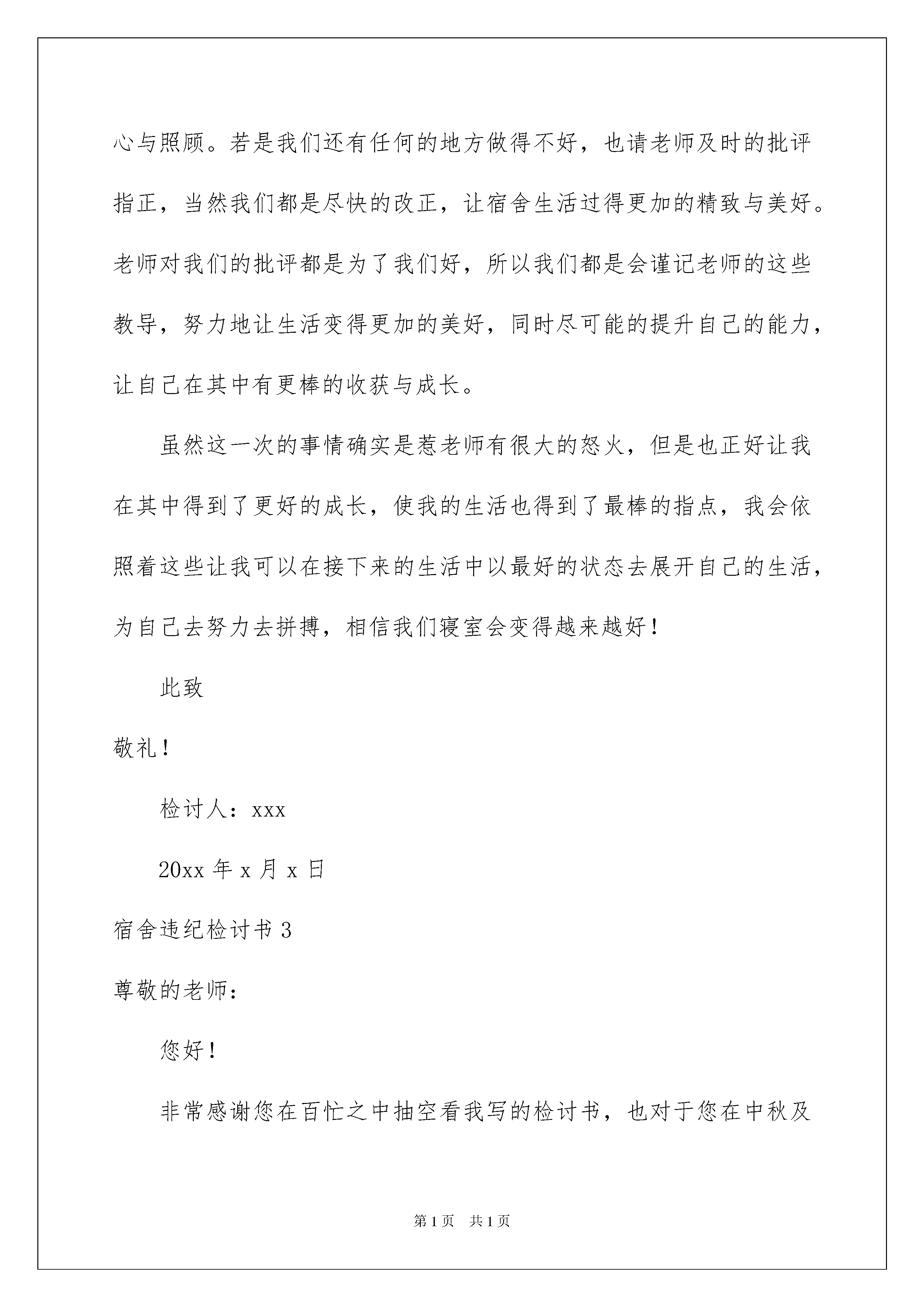 心与照顾。若是我们还有任何的地方做得不好，也请老师及时的批评指正，当然我们都是尽快的改正，让宿舍生活过得更加的精致与美好。老师对我们的批评都是为了我们好，所以我们都是会谨记老师的这些教导，努力地让生活变得更加的美好，同时尽可能的提升自己的能力，让自己在其中有更棒的收获与成长。

虽然这一次的事情确实是惹老师有很大的怒火，但是也正好让我在其中得到了更好的成长，使我的生活也得到了最棒的指点，我会依照着这些让我可以在接下来的生活中以最好的状态去展开自己的生活，为自己去努力去拼搏，相信我们寝室会变得越来越好！

此致

敬礼！

检讨人：xxx

20xx 年 x 月 x 日

宿舍违纪检讨书 3

尊敬的老师：

您好！

非常感谢您在百忙之中抽空看我写的检讨书，也对于您在中秋及

第 1 页　共 1 页